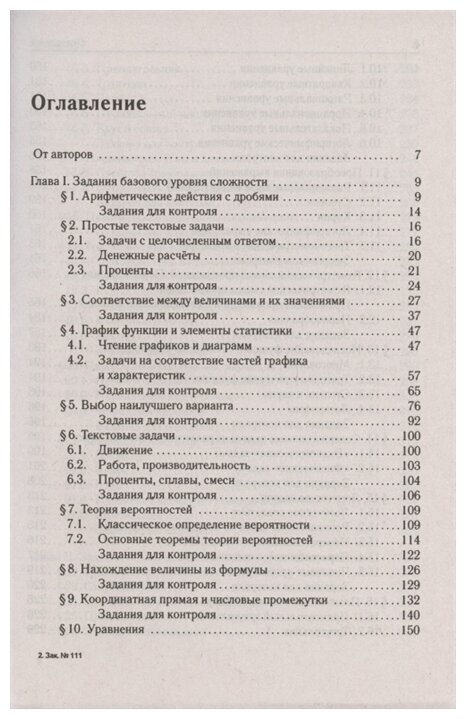 Оглавление

От авторов 7

Глава I. Задания базового уровня сложности 9

§ 1. Арифметические действия с дробями 9

Задания для контроля 14

§ 2. Простые текстовые задачи 16

2.1. Задачи с целочисленным ответом 16

2.2. Денежные расчёты 20

2.3. Проценты 21

Задания для контроля 24

§ 3. Соответствие между величинами и их значениями 27

Задания для контроля 37

§ 4. График функции и элементы статистики 47

4.1. Чтение графиков и диаграмм 47

4.2. Задачи на соответствие частей графика и характеристик 57

Задания для контроля 65

§ 5. Выбор наилучшего варианта 76

Задания для контроля 92

§ 6. Текстовые задачи 100

6.1. Движение 100

6.2. Работа, производительность 103

6.3. Проценты, сплавы, смеси 104

Задания для контроля 106

§ 7. Теория вероятностей 109

7.1. Классическое определение вероятности 109

7.2. Основные теоремы теории вероятностей 114

Задания для контроля 122

§ 8. Нахождение величины из формулы 126

Задания для контроля 129

§ 9. Координатная прямая и числовые промежутки 132

Задания для контроля 140

§ 10. Уравнения 150

2. Зак. № 111